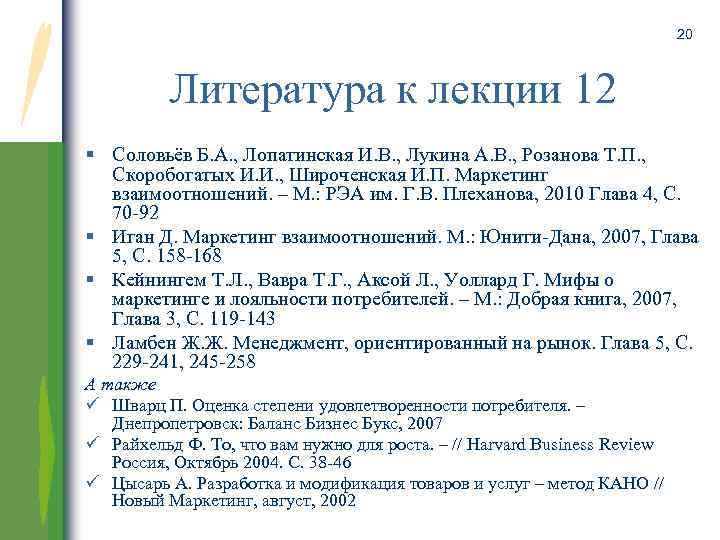 20

Литература к лекции 12

▪ Соловьёв Б.А., Лопатинская И.В., Лукина А.В., Розанова Т.П., Скоробогатых И.И., Широченская И.П. Маркетинг взаимоотношений. – М.: РЭА им. Г.В. Плеханова, 2010 Глава 4, С. 70-92
▪ Иган Д. Маркетинг взаимоотношений. М.: Юнити-Дана, 2007, Глава 5, С. 158-168
▪ Кейнингем Т.Л., Вавра Т.Г., Аксой Л., Уоллард Г. Мифы о маркетинге и лояльности потребителей. – М.: Добрая книга, 2007, Глава 3, С. 119-143
▪ Ламбен Ж.Ж. Менеджмент, ориентированный на рынок. Глава 5, С. 229-241, 245-258

А также
✓ Шварц П. Оценка степени удовлетворенности потребителя. – Днепропетровск: Баланс Бизнес Букс, 2007
✓ Райхельд Ф. То, что вам нужно для роста. – // Harvard Business Review Россия, Октябрь 2004. С. 38-46
✓ Цысарь А. Разработка и модификация товаров и услуг – метод КАНО // Новый Маркетинг, август, 2002